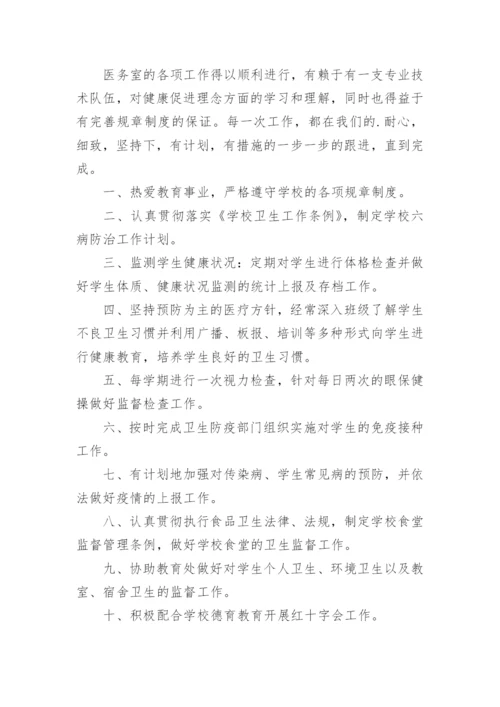 医务室的各项工作得以顺利进行，有赖于有一支专业技术队伍，对健康促进理念方面的学习和理解，同时也得益于有完善规章制度的保证。每一次工作，都在我们的.耐心，细致，坚持下，有计划，有措施的一步一步的跟进，直到完成。

一、热爱教育事业，严格遵守学校的各项规章制度。

二、认真贯彻落实《学校卫生工作条例》，制定学校六病防治工作计划。

三、监测学生健康状况：定期对学生进行体格检查并做好学生体质、健康状况监测的统计上报及存档工作。

四、坚持预防为主的医疗方针，经常深入班级了解学生不良卫生习惯并利用广播、板报、培训等多种形式向学生进行健康教育，培养学生良好的卫生习惯。

五、每学期进行一次视力检查，针对每日两次的眼保健操做好监督检查工作。

六、按时完成卫生防疫部门组织实施对学生的免疫接种工作。

七、有计划地加强对传染病、学生常见病的预防，并依法做好疫情的上报工作。

八、认真贯彻执行食品卫生法律、法规，制定学校食堂监督管理条例，做好学校食堂的卫生监督工作。

九、协助教育处做好对学生个人卫生、环境卫生以及教室、宿舍卫生的监督工作。

十、积极配合学校德育教育开展红十字会工作。